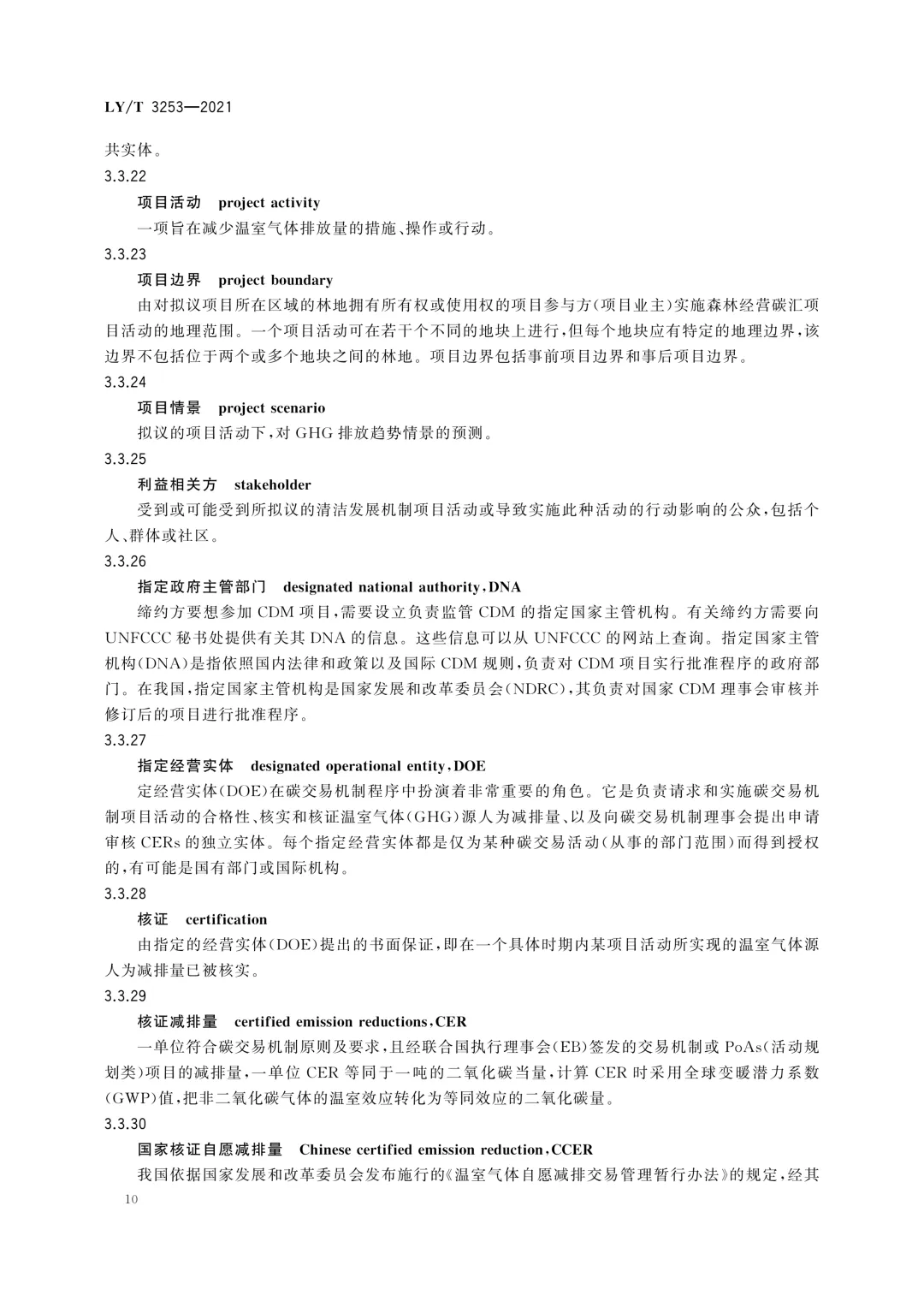 LY/T 3253—2021

共实体。

3.3.22

项目活动　project activity

一项旨在减少温室气体排放量的措施、操作或行动。

3.3.23

项目边界　project boundary

由对拟议项目所在区域的林地拥有所有权或使用权的项目参与方(项目业主)实施森林经营碳汇项目活动的地理范围。一个项目活动可在若干个不同的地块上进行,但每个地块应有特定的地理边界,该边界不包括位于两个或多个地块之间的林地。项目边界包括事前项目边界和事后项目边界。

3.3.24

项目情景　project scenario

拟议的项目活动下,对 GHG 排放趋势情景的预测。

3.3.25

利益相关方　stakeholder

受到或可能受到所拟议的清洁发展机制项目活动或导致实施此种活动的行动影响的公众,包括个人、群体或社区。

3.3.26

指定政府主管部门　designated national authority,DNA

缔约方要想参加 CDM 项目,需要设立负责监管 CDM 的指定国家主管机构。有关缔约方需要向 UNFCCC 秘书处提供有关其 DNA 的信息。这些信息可以从 UNFCCC 的网站上查询。指定国家主管机构(DNA)是指依照国内法律和政策以及国际 CDM 规则,负责对 CDM 项目实行批准程序的政府部门。在我国,指定国家主管机构是国家发展和改革委员会(NDRC),其负责对国家 CDM 理事会审核并修订后的项目进行批准程序。

3.3.27

指定经营实体　designated operational entity,DOE

定经营实体(DOE)在碳交易机制程序中扮演着非常重要的角色。它是负责请求和实施碳交易机制项目活动的合格性、核实和核证温室气体(GHG)源人为减排量、以及向碳交易机制理事会提出申请审核 CERs 的独立实体。每个指定经营实体都是仅为某种碳交易活动(从事的部门范围)而得到授权的,有可能是国有部门或国际机构。

3.3.28

核证　certification

由指定的经营实体(DOE)提出的书面保证,即在一个具体时期内某项目活动所实现的温室气体源人为减排量已被核实。

3.3.29

核证减排量　certified emission reductions,CER

一单位符合碳交易机制原则及要求,且经联合国执行理事会(EB)签发的交易机制或 PoAs(活动规划类)项目的减排量,一单位 CER 等同于一吨的二氧化碳当量,计算 CER 时采用全球变暖潜力系数(GWP)值,把非二氧化碳气体的温室效应转化为等同效应的二氧化碳量。

3.3.30

国家核证自愿减排量　Chinese certified emission reduction,CCER

我国依据国家发展和改革委员会发布施行的《温室气体自愿减排交易管理暂行办法》的规定,经其

10